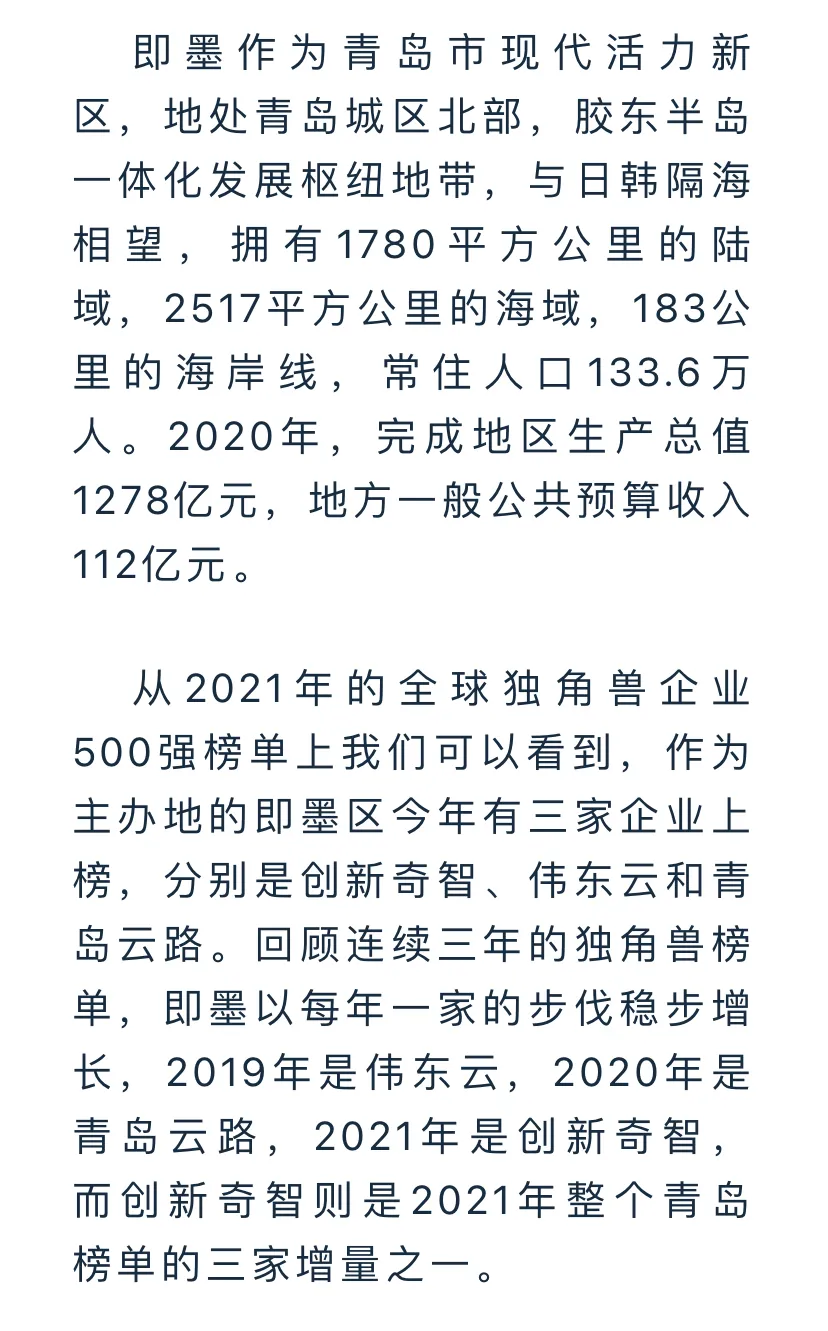 即墨作为青岛市现代活力新区，地处青岛城区北部，胶东半岛一体化发展枢纽地带，与日韩隔海相望，拥有1780平方公里的陆域，2517平方公里的海域，183公里的海岸线，常住人口133.6万人。2020年，完成地区生产总值1278亿元，地方一般公共预算收入112亿元。

从2021年的全球独角兽企业500强榜单上我们可以看到，作为主办地的即墨区今年有三家企业上榜，分别是创新奇智、伟东云和青岛云路。回顾连续三年的独角兽榜单，即墨以每年一家的步伐稳步增长，2019年是伟东云，2020年是青岛云路，2021年是创新奇智，而创新奇智则是2021年整个青岛榜单的三家增量之一。